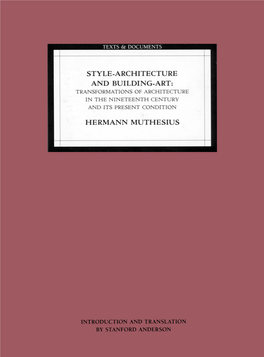 TEXTS & DOCUMENTS

STYLE-ARCHITECTURE AND BUILDING-ART:
TRANSFORMATIONS OF ARCHITECTURE IN THE NINETEENTH CENTURY AND ITS PRESENT CONDITION

HERMANN MUTHESIUS

INTRODUCTION AND TRANSLATION BY STANFORD ANDERSON